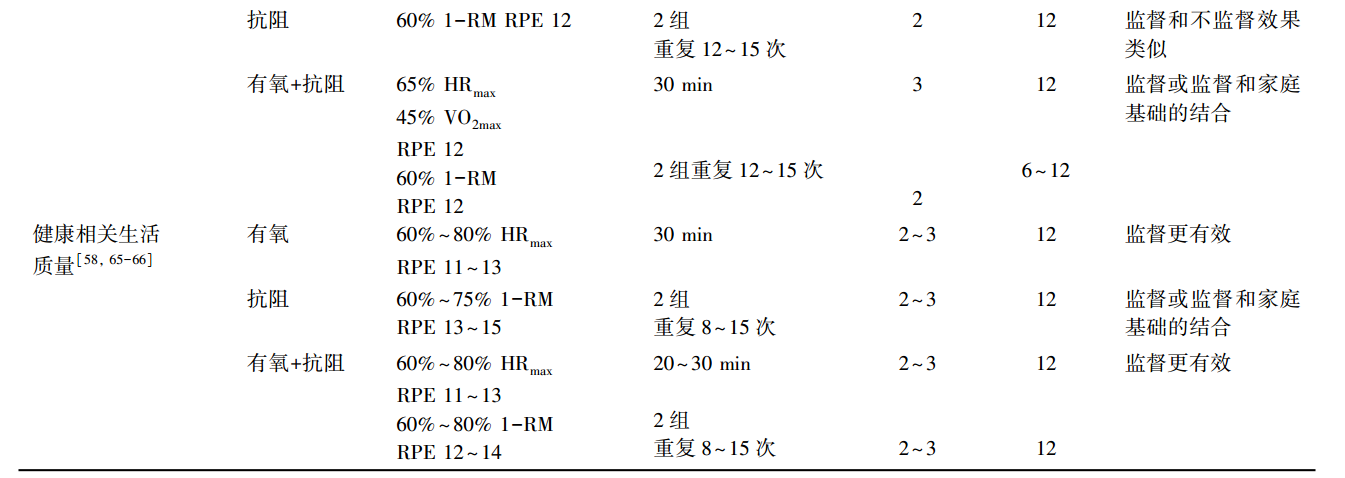 |  | 抗阻 | 60% 1-RM RPE 12 | 2 组 重复 12~15 次 | 2 | 12 | 监督和不监督效果类似 |
|---|---|---|---|---|---|---|
|  | 有氧+抗阻 | 65% $HR_{max}$ 45% $VO_{2max}$ RPE 12 | 30 min | 3 | 12 | 监督或监督和家庭基础的结合 |
|  |  | 60% 1-RM RPE 12 | 2 组重复 12~15 次 | 2 | 6~12 |  |
| 健康相关生活质量$^{[58, 65-66]}$ | 有氧 | 60%~80% $HR_{max}$ RPE 11~13 | 30 min | 2~3 | 12 | 监督更有效 |
|  | 抗阻 | 60%~75% 1-RM RPE 13~15 | 2 组 重复 8~15 次 | 2~3 | 12 | 监督或监督和家庭基础的结合 |
|  | 有氧+抗阻 | 60%~80% $HR_{max}$ RPE 11~13 | 20~30 min | 2~3 | 12 | 监督更有效 |
|  |  | 60%~80% 1-RM RPE 12~14 | 2 组 重复 8~15 次 | 2~3 | 12 |  |